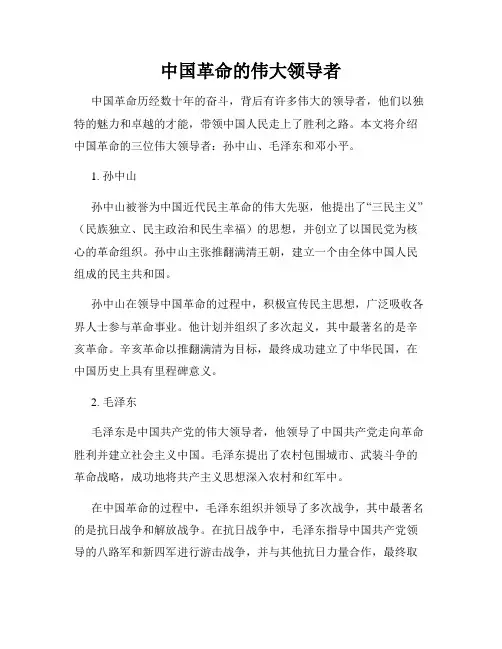 中国革命的伟大领导者

中国革命历经数十年的奋斗，背后有许多伟大的领导者，他们以独特的魅力和卓越的才能，带领中国人民走上了胜利之路。本文将介绍中国革命的三位伟大领导者：孙中山、毛泽东和邓小平。

1. 孙中山

孙中山被誉为中国近代民主革命的伟大先驱，他提出了“三民主义”（民族独立、民主政治和民生幸福）的思想，并创立了以国民党为核心的革命组织。孙中山主张推翻满清王朝，建立一个由全体中国人民组成的民主共和国。

孙中山在领导中国革命的过程中，积极宣传民主思想，广泛吸收各界人士参与革命事业。他计划并组织了多次起义，其中最著名的是辛亥革命。辛亥革命以推翻满清为目标，最终成功建立了中华民国，在中国历史上具有里程碑意义。

2. 毛泽东

毛泽东是中国共产党的伟大领导者，他领导了中国共产党走向革命胜利并建立社会主义中国。毛泽东提出了农村包围城市、武装斗争的革命战略，成功地将共产主义思想深入农村和红军中。

在中国革命的过程中，毛泽东组织并领导了多次战争，其中最著名的是抗日战争和解放战争。在抗日战争中，毛泽东指导中国共产党领导的八路军和新四军进行游击战争，并与其他抗日力量合作，最终取